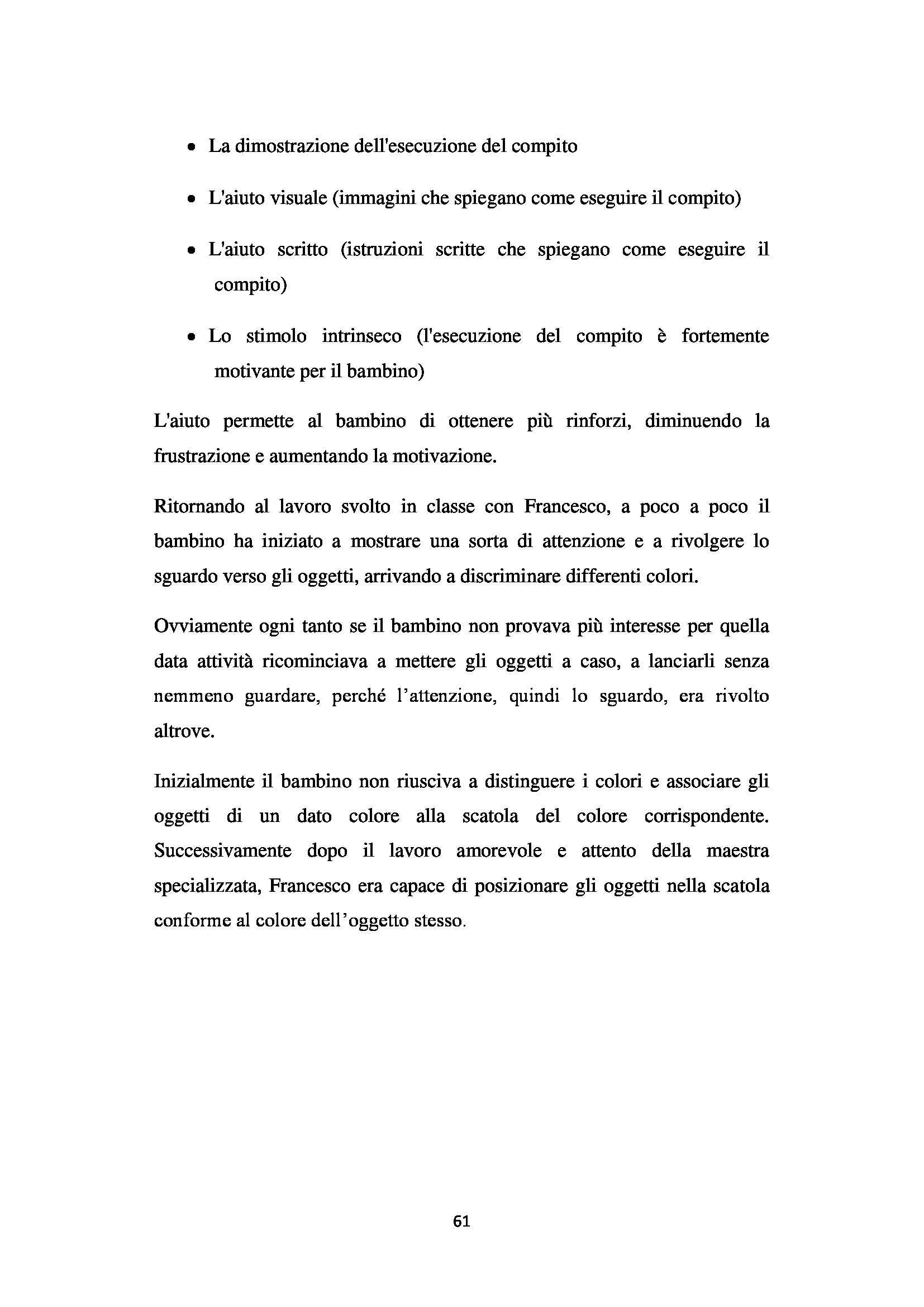 • La dimostrazione dell'esecuzione del compito

• L'aiuto visuale (immagini che spiegano come eseguire il compito)

• L'aiuto scritto (istruzioni scritte che spiegano come eseguire il compito)

• Lo stimolo intrinseco (l'esecuzione del compito è fortemente motivante per il bambino)

L'aiuto permette al bambino di ottenere più rinforzi, diminuendo la frustrazione e aumentando la motivazione.

Ritornando al lavoro svolto in classe con Francesco, a poco a poco il bambino ha iniziato a mostrare una sorta di attenzione e a rivolgere lo sguardo verso gli oggetti, arrivando a discriminare differenti colori.

Ovviamente ogni tanto se il bambino non provava più interesse per quella data attività ricominciava a mettere gli oggetti a caso, a lanciarli senza nemmeno guardare, perché l'attenzione, quindi lo sguardo, era rivolto altrove.

Inizialmente il bambino non riusciva a distinguere i colori e associare gli oggetti di un dato colore alla scatola del colore corrispondente. Successivamente dopo il lavoro amorevole e attento della maestra specializzata, Francesco era capace di posizionare gli oggetti nella scatola conforme al colore dell'oggetto stesso.

61